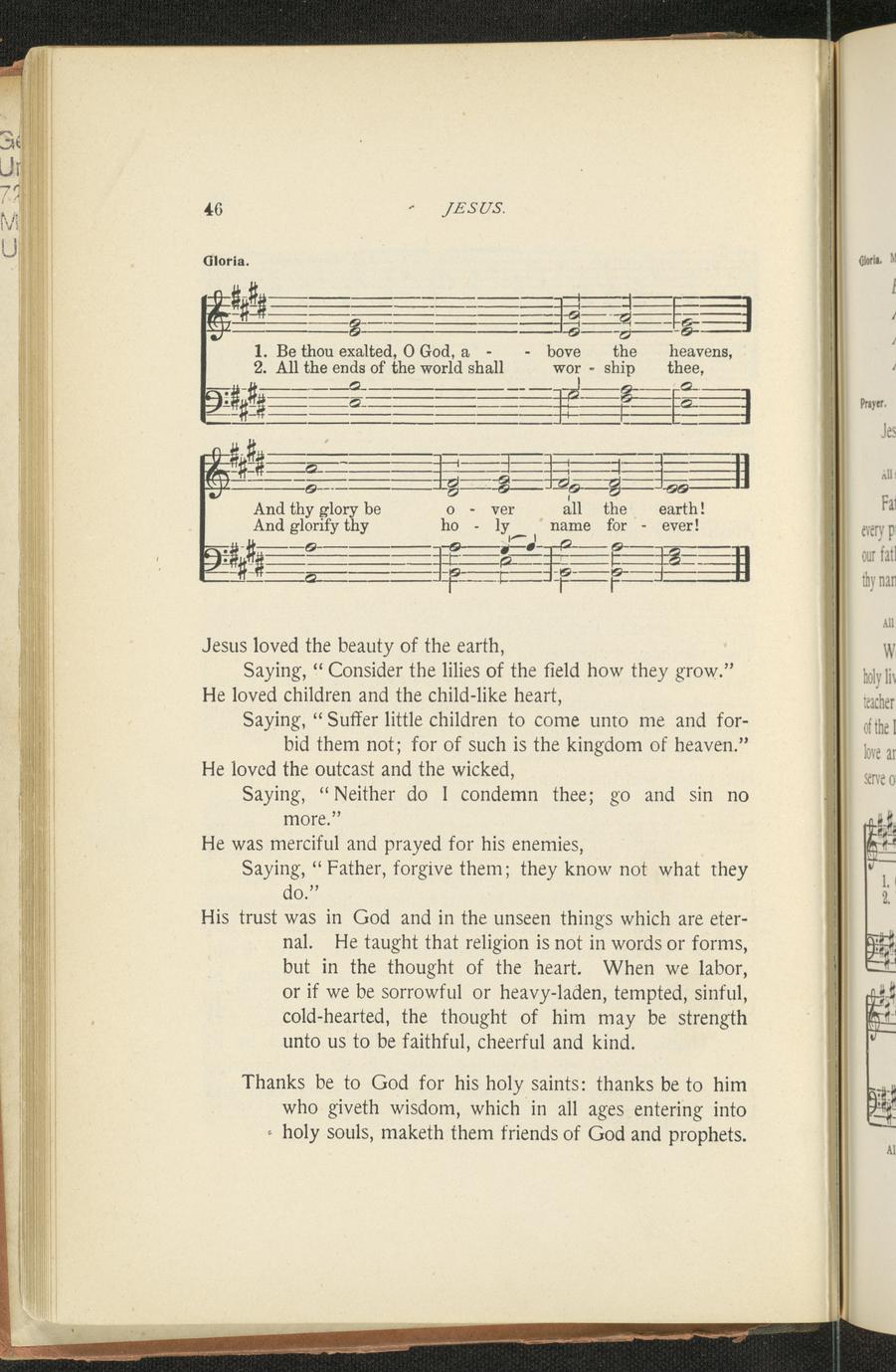 46 JESUS.

Gloria.

1. Be thou exalted, O God, a - - bove the heavens,
2. All the ends of the world shall wor - ship thee,

And thy glory be o - ver all the earth!
And glorify thy ho - ly name for - ever!

Jesus loved the beauty of the earth,
Saying, "Consider the lilies of the field how they grow."
He loved children and the child-like heart,
Saying, "Suffer little children to come unto me and forbid them not; for of such is the kingdom of heaven."
He loved the outcast and the wicked,
Saying, "Neither do I condemn thee; go and sin no more."
He was merciful and prayed for his enemies,
Saying, "Father, forgive them; they know not what they do."
His trust was in God and in the unseen things which are eternal. He taught that religion is not in words or forms, but in the thought of the heart. When we labor, or if we be sorrowful or heavy-laden, tempted, sinful, cold-hearted, the thought of him may be strength unto us to be faithful, cheerful and kind.

Thanks be to God for his holy saints: thanks be to him who giveth wisdom, which in all ages entering into holy souls, maketh them friends of God and prophets.